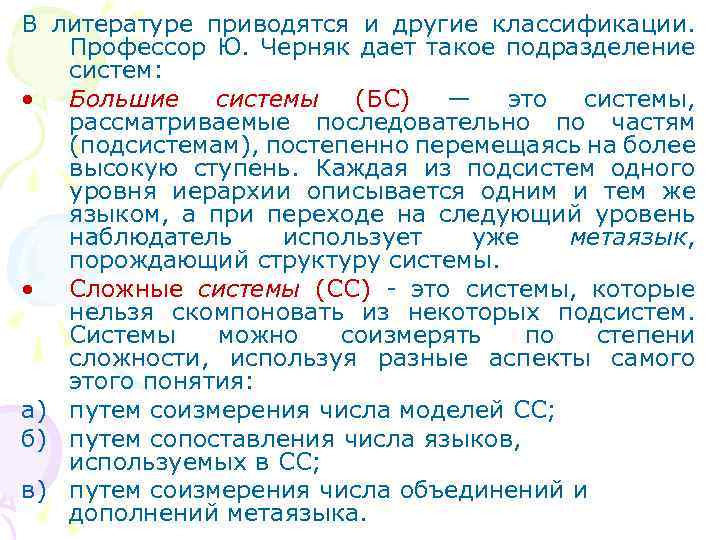 В литературе приводятся и другие классификации. Профессор Ю. Черняк дает такое подразделение систем:

• Большие системы (БС) — это системы, рассматриваемые последовательно по частям (подсистемам), постепенно перемещаясь на более высокую ступень. Каждая из подсистем одного уровня иерархии описывается одним и тем же языком, а при переходе на следующий уровень наблюдатель использует уже метаязык, порождающий структуру системы.

• Сложные системы (СС) - это системы, которые нельзя скомпоновать из некоторых подсистем. Системы можно соизмерять по степени сложности, используя разные аспекты самого этого понятия:

а) путем соизмерения числа моделей СС;

б) путем сопоставления числа языков, используемых в СС;

в) путем соизмерения числа объединений и дополнений метаязыка.